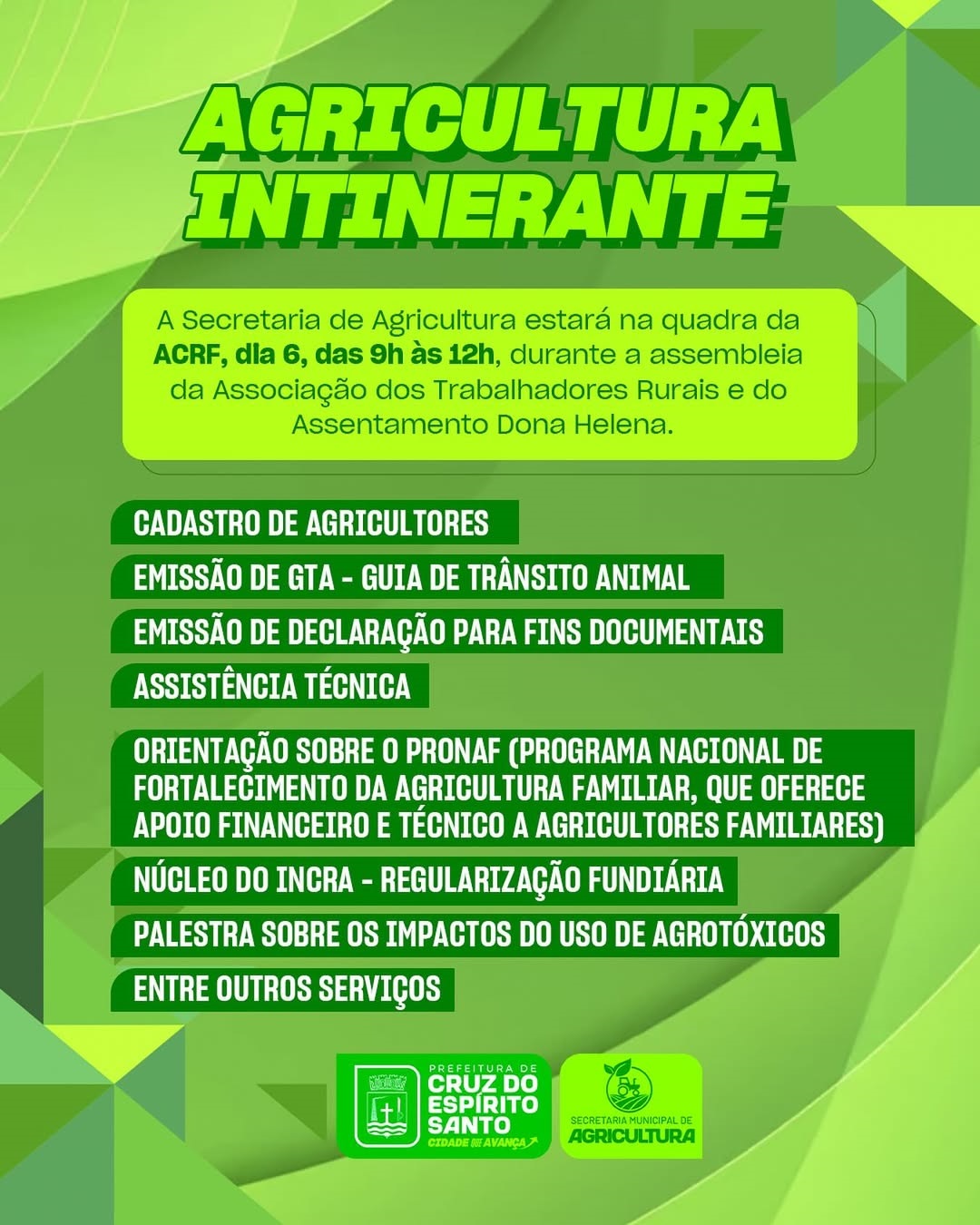 AGRICULTURA INTINERANTE

A Secretaria de Agricultura estará na quadra da ACRF, dia 6, das 9h às 12h, durante a assembleia da Associação dos Trabalhadores Rurais e do Assentamento Dona Helena.

CADASTRO DE AGRICULTORES

EMISSÃO DE GTA - GUIA DE TRÂNSITO ANIMAL

EMISSÃO DE DECLARAÇÃO PARA FINS DOCUMENTAIS

ASSISTÊNCIA TÉCNICA

ORIENTAÇÃO SOBRE O PRONAF (PROGRAMA NACIONAL DE FORTALECIMENTO DA AGRICULTURA FAMILIAR, QUE OFERECE APOIO FINANCEIRO E TÉCNICO A AGRICULTORES FAMILIARES)

NÚCLEO DO INCRA - REGULARIZAÇÃO FUNDIÁRIA

PALESTRA SOBRE OS IMPACTOS DO USO DE AGROTÓXICOS

ENTRE OUTROS SERVIÇOS

PREFEITURA DE CRUZ DO ESPÍRITO SANTO CIDADE QUE AVANÇA

SECRETARIA MUNICIPAL DE AGRICULTURA